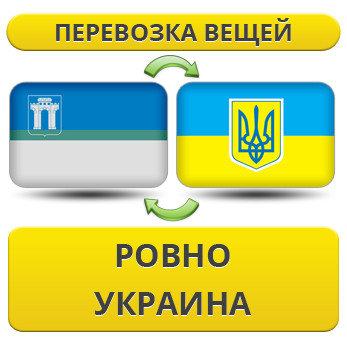 ПЕРЕВОЗКА ВЕЩЕЙ

РОВНО
УКРАИНА